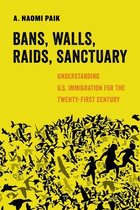 A. NAOMI PAIK

BANS, WALLS, RAIDS, SANCTUARY

UNDERSTANDING U.S. IMMIGRATION FOR THE TWENTY-FIRST CENTURY